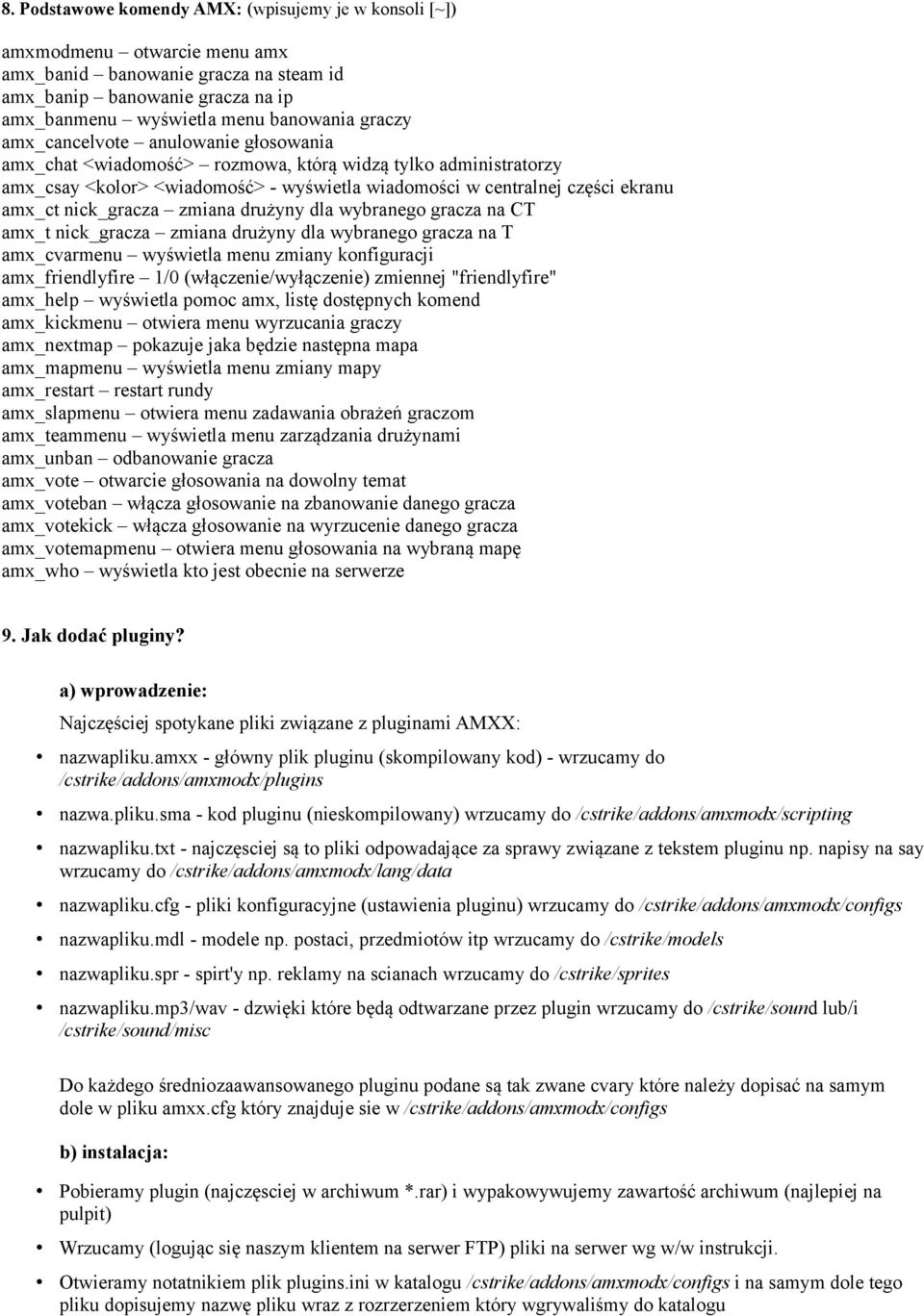 8. Podstawowe komendy AMX: (wpisujemy je w konsoli [~])

amxmodmenu – otwarcie menu amx
amx_banid – banowanie gracza na steam id
amx_banip – banowanie gracza na ip
amx_banmenu – wyświetla menu banowania graczy
amx_cancelvote – anulowanie głosowania
amx_chat <wiadomość> – rozmowa, którą widzą tylko administratorzy
amx_csay <kolor> <wiadomość> - wyświetla wiadomości w centralnej części ekranu
amx_ct nick_gracza – zmiana drużyny dla wybranego gracza na CT
amx_t nick_gracza – zmiana drużyny dla wybranego gracza na T
amx_cvarmenu – wyświetla menu zmiany konfiguracji
amx_friendlyfire – 1/0 (włączenie/wyłączenie) zmiennej "friendlyfire"
amx_help – wyświetla pomoc amx, listę dostępnych komend
amx_kickmenu – otwiera menu wyrzucania graczy
amx_nextmap – pokazuje jaka będzie następna mapa
amx_mapmenu – wyświetla menu zmiany mapy
amx_restart – restart rundy
amx_slapmenu – otwiera menu zadawania obrażeń graczom
amx_teammenu – wyświetla menu zarządzania drużynami
amx_unban – odbanowanie gracza
amx_vote – otwarcie głosowania na dowolny temat
amx_voteban – włącza głosowanie na zbanowanie danego gracza
amx_votekick – włącza głosowanie na wyrzucenie danego gracza
amx_votemapmenu – otwiera menu głosowania na wybraną mapę
amx_who – wyświetla kto jest obecnie na serwerze

9. Jak dodać pluginy?

a) wprowadzenie:

Najczęściej spotykane pliki związane z pluginami AMXX:

• nazwapliku.amxx - główny plik pluginu (skompilowany kod) - wrzucamy do /cstrike/addons/amxmodx/plugins
• nazwa.pliku.sma - kod pluginu (nieskompilowany) wrzucamy do /cstrike/addons/amxmodx/scripting
• nazwapliku.txt - najczęsciej są to pliki odpowadające za sprawy związane z tekstem pluginu np. napisy na say wrzucamy do /cstrike/addons/amxmodx/lang/data
• nazwapliku.cfg - pliki konfiguracyjne (ustawienia pluginu) wrzucamy do /cstrike/addons/amxmodx/configs
• nazwapliku.mdl - modele np. postaci, przedmiotów itp wrzucamy do /cstrike/models
• nazwapliku.spr - spirt'y np. reklamy na scianach wrzucamy do /cstrike/sprites
• nazwapliku.mp3/wav - dzwięki które będą odtwarzane przez plugin wrzucamy do /cstrike/sound lub/i /cstrike/sound/misc

Do każdego średniozaawansowanego pluginu podane są tak zwane cvary które należy dopisać na samym dole w pliku amxx.cfg który znajduje sie w /cstrike/addons/amxmodx/configs

b) instalacja:

• Pobieramy plugin (najczęsciej w archiwum *.rar) i wypakowywujemy zawartość archiwum (najlepiej na pulpit)
• Wrzucamy (logując się naszym klientem na serwer FTP) pliki na serwer wg w/w instrukcji.
• Otwieramy notatnikiem plik plugins.ini w katalogu /cstrike/addons/amxmodx/configs i na samym dole tego pliku dopisujemy nazwę pliku wraz z rozrzerzeniem który wgrywaliśmy do katalogu